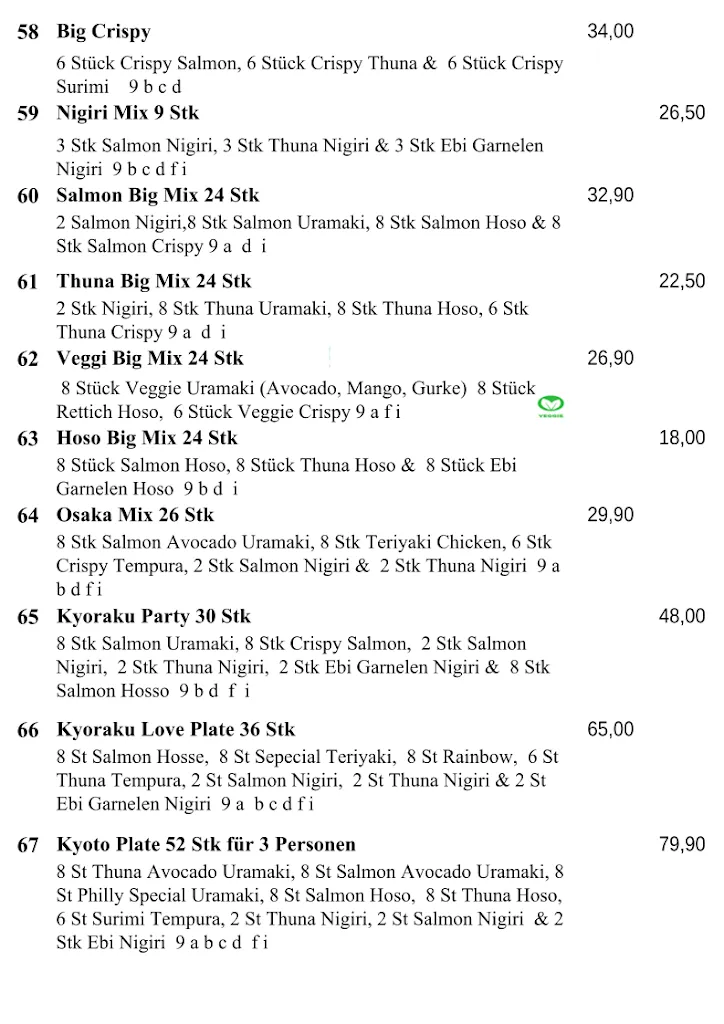 58 Big Crispy 34,00

6 Stück Crispy Salmon, 6 Stück Crispy Thuna & 6 Stück Crispy Surimi 9 b c d

59 Nigiri Mix 9 Stk 26,50

3 Stk Salmon Nigiri, 3 Stk Thuna Nigiri & 3 Stk Ebi Garnelen Nigiri 9 b c d f i

60 Salmon Big Mix 24 Stk 32,90

2 Salmon Nigiri,8 Stk Salmon Uramaki, 8 Stk Salmon Hoso & 8 Stk Salmon Crispy 9 a d i

61 Thuna Big Mix 24 Stk 22,50

2 Stk Nigiri, 8 Stk Thuna Uramaki, 8 Stk Thuna Hoso, 6 Stk Thuna Crispy 9 a d i

62 Veggi Big Mix 24 Stk 26,90

8 Stück Veggie Uramaki (Avocado, Mango, Gurke) 8 Stück Rettich Hoso, 6 Stück Veggie Crispy 9 a f i

VEGGIE

63 Hoso Big Mix 24 Stk 18,00

8 Stück Salmon Hoso, 8 Stück Thuna Hoso & 8 Stück Ebi Garnelen Hoso 9 b d i

64 Osaka Mix 26 Stk 29,90

8 Stk Salmon Avocado Uramaki, 8 Stk Teriyaki Chicken, 6 Stk Crispy Tempura, 2 Stk Salmon Nigiri & 2 Stk Thuna Nigiri 9 a b d f i

65 Kyoraku Party 30 Stk 48,00

8 Stk Salmon Uramaki, 8 Stk Crispy Salmon, 2 Stk Salmon Nigiri, 2 Stk Thuna Nigiri, 2 Stk Ebi Garnelen Nigiri & 8 Stk Salmon Hosso 9 b d f i

66 Kyoraku Love Plate 36 Stk 65,00

8 St Salmon Hosse, 8 St Sepecial Teriyaki, 8 St Rainbow, 6 St Thuna Tempura, 2 St Salmon Nigiri, 2 St Thuna Nigiri & 2 St Ebi Garnelen Nigiri 9 a b c d f i

67 Kyoto Plate 52 Stk für 3 Personen 79,90

8 St Thuna Avocado Uramaki, 8 St Salmon Avocado Uramaki, 8 St Philly Special Uramaki, 8 St Salmon Hoso, 8 St Thuna Hoso, 6 St Surimi Tempura, 2 St Thuna Nigiri, 2 St Salmon Nigiri & 2 Stk Ebi Nigiri 9 a b c d f i